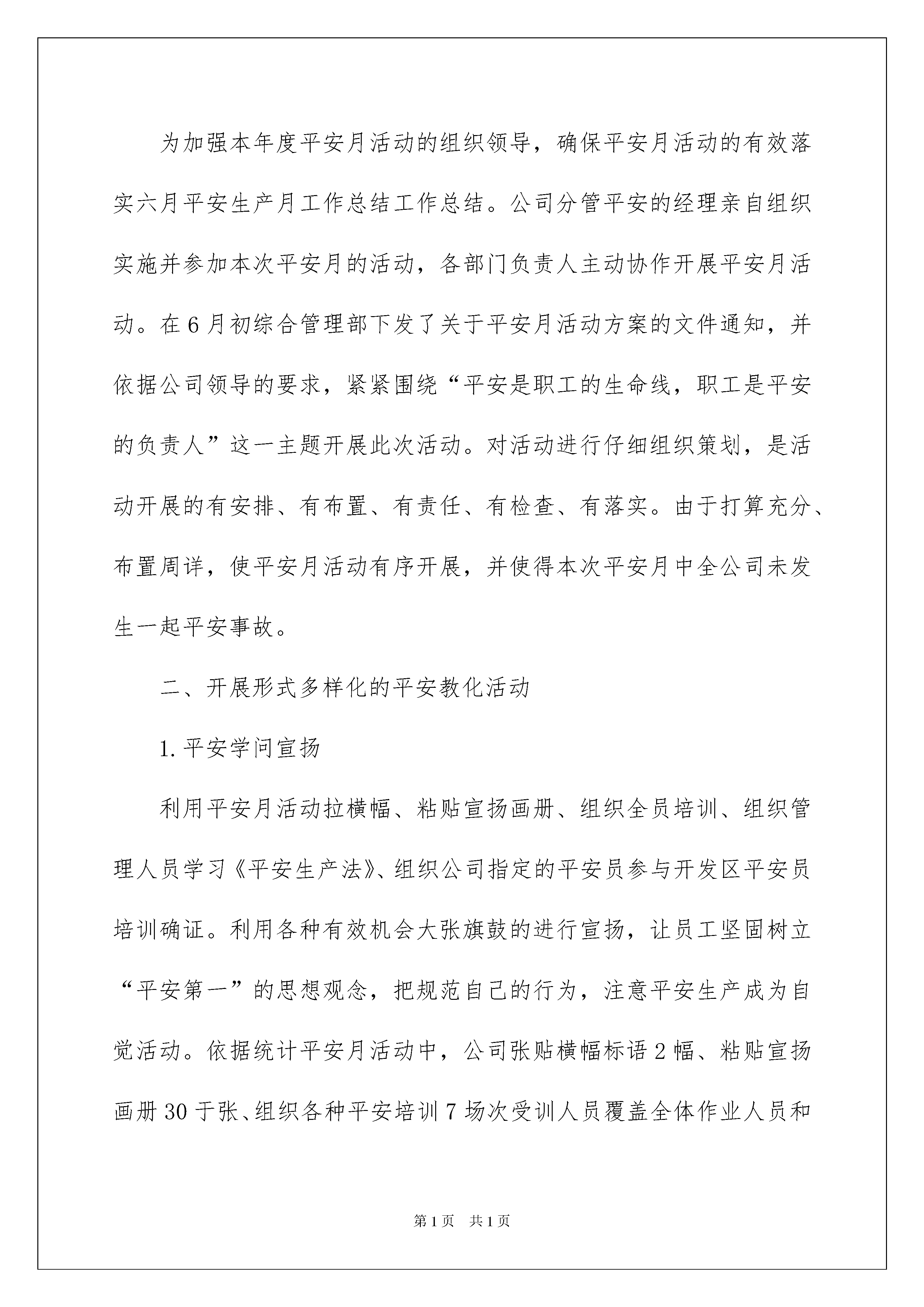 为加强本年度平安月活动的组织领导，确保平安月活动的有效落实六月平安生产月工作总结工作总结。公司分管平安的经理亲自组织实施并参加本次平安月的活动，各部门负责人主动协作开展平安月活动。在6月初综合管理部下发了关于平安月活动方案的文件通知，并依据公司领导的要求，紧紧围绕“平安是职工的生命线，职工是平安的负责人”这一主题开展此次活动。对活动进行仔细组织策划，是活动开展的有安排、有布置、有责任、有检查、有落实。由于打算充分、布置周详，使平安月活动有序开展，并使得本次平安月中全公司未发生一起平安事故。

二、开展形式多样化的平安教化活动

1.平安学问宣扬

利用平安月活动拉横幅、粘贴宣扬画册、组织全员培训、组织管理人员学习《平安生产法》、组织公司指定的平安员参与开发区平安员培训确证。利用各种有效机会大张旗鼓的进行宣扬，让员工坚固树立“平安第一”的思想观念，把规范自己的行为，注意平安生产成为自觉活动。依据统计平安月活动中，公司张贴横幅标语2幅、粘贴宣扬画册30于张、组织各种平安培训7场次受训人员覆盖全体作业人员和

第1页 共1页